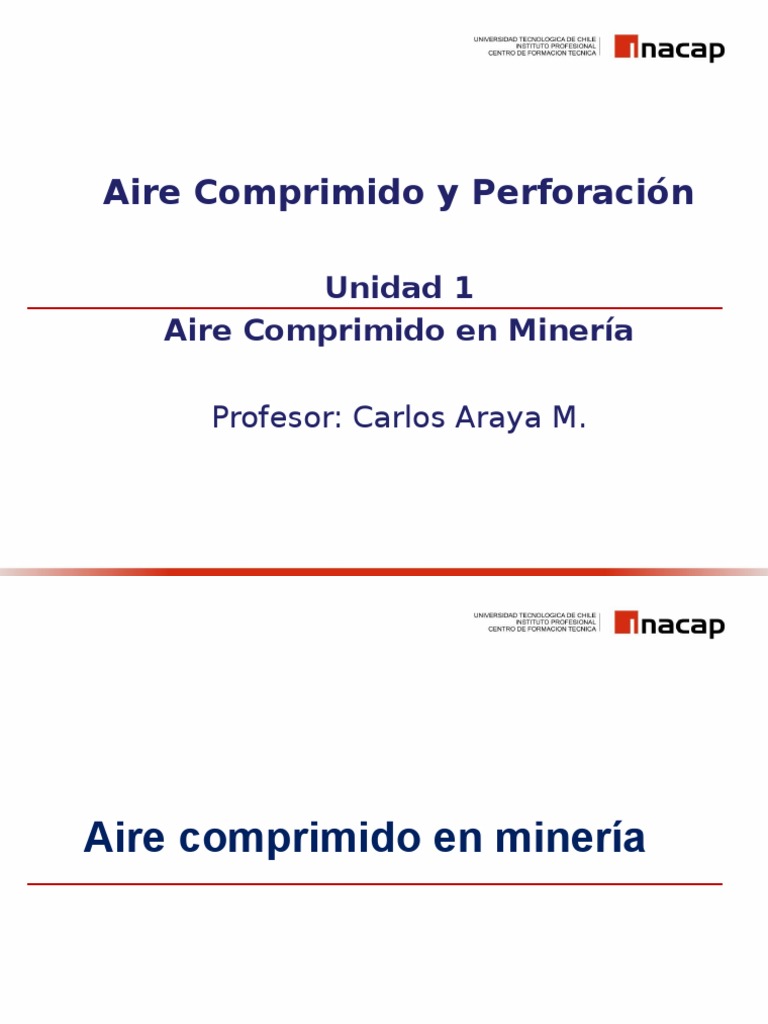 UNIVERSIDAD TECNOLOGICA DE CHILE
INSTITUTO PROFESIONAL
CENTRO DE FORMACION TECNICA

inacap

Aire Comprimido y Perforación

Unidad 1

Aire Comprimido en Minería

Profesor: Carlos Araya M.

UNIVERSIDAD TECNOLOGICA DE CHILE
INSTITUTO PROFESIONAL
CENTRO DE FORMACION TECNICA

inacap

Aire comprimido en minería